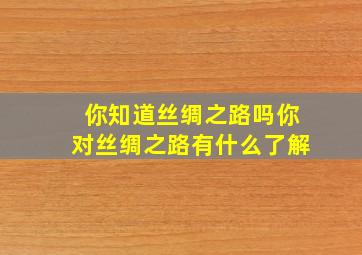 你知道丝绸之路吗你对丝绸之路有什么了解